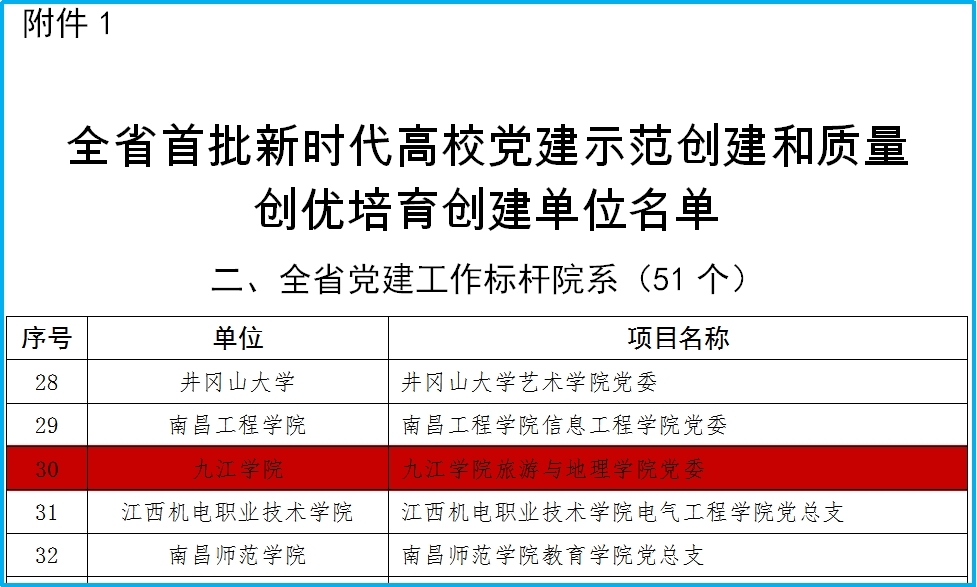 附件1

全省首批新时代高校党建示范创建和质量创优培育创建单位名单

二、全省党建工作标杆院系（51个）

| 序号 | 单位 | 项目名称 |
|---|---|---|
| 28 | 井冈山大学 | 井冈山大学艺术学院党委 |
| 29 | 南昌工程学院 | 南昌工程学院信息工程学院党委 |
| 30 | 九江学院 | 九江学院旅游与地理学院党委 |
| 31 | 江西机电职业技术学院 | 江西机电职业技术学院电气工程学院党总支 |
| 32 | 南昌师范学院 | 南昌师范学院教育学院党总支 |